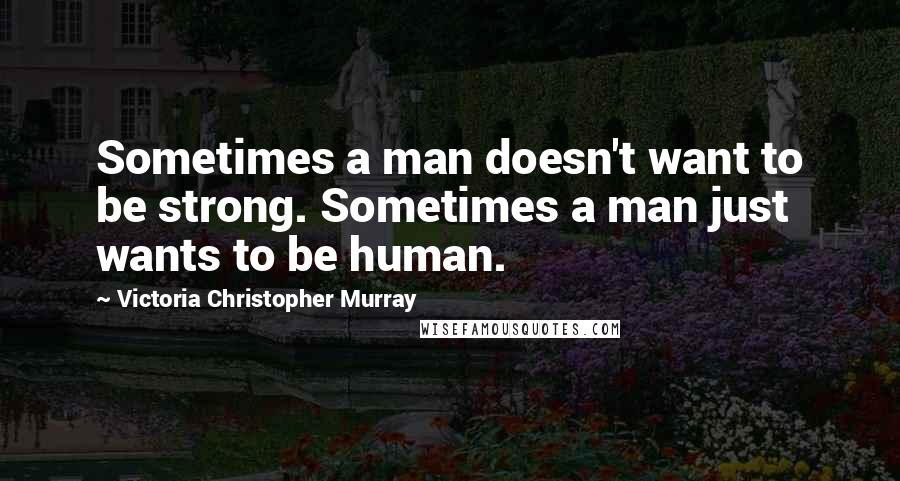 Sometimes a man doesn't want to be strong. Sometimes a man just wants to be human.

~ Victoria Christopher Murray

WISEFAMOUSQUOTES.COM